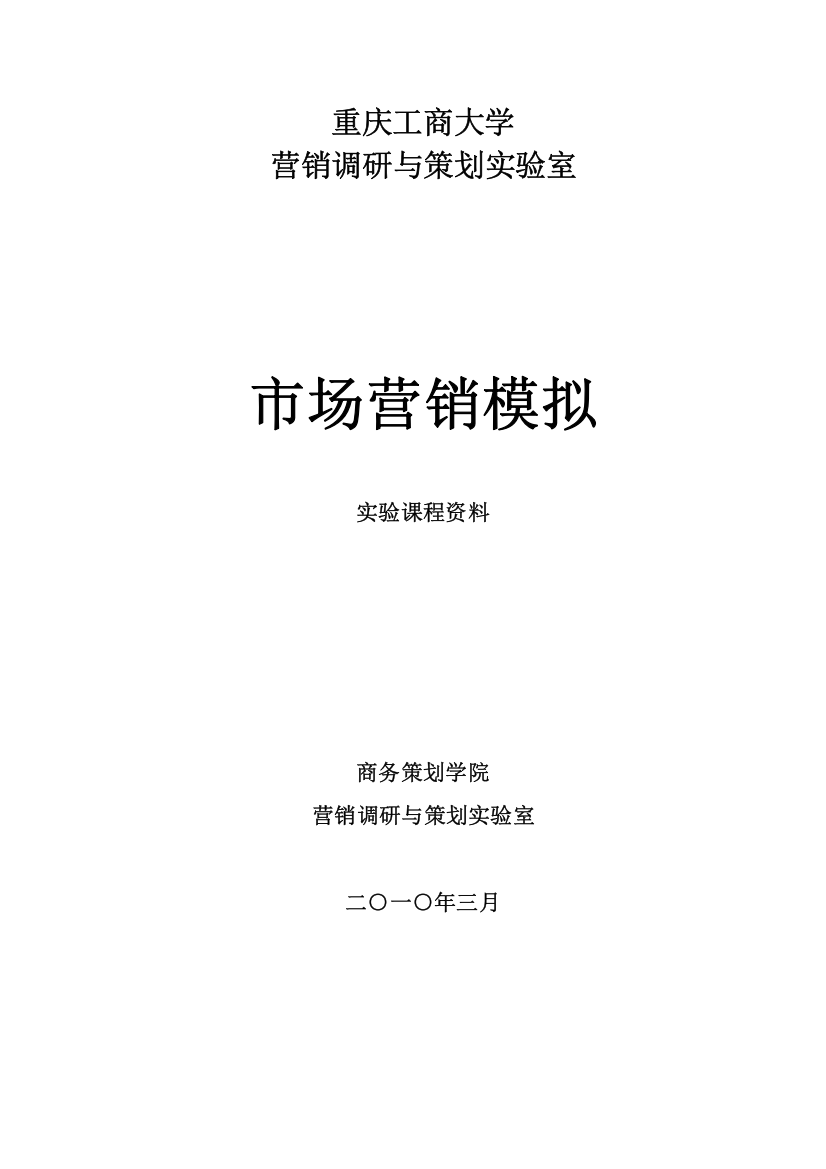 重庆工商大学
营销调研与策划实验室

市场营销模拟

实验课程资料

商务策划学院
营销调研与策划实验室

二〇一〇年三月